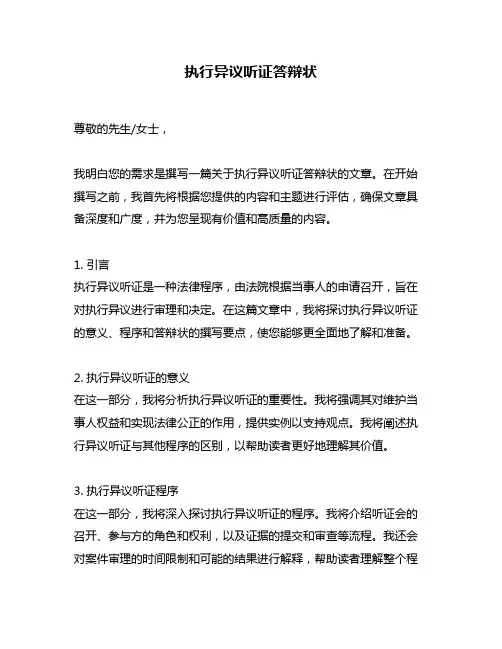 执行异议听证答辩状

尊敬的先生/女士，

我明白您的需求是撰写一篇关于执行异议听证答辩状的文章。在开始撰写之前，我首先将根据您提供的内容和主题进行评估，确保文章具备深度和广度，并为您呈现有价值和高质量的内容。

1. 引言
执行异议听证是一种法律程序，由法院根据当事人的申请召开，旨在对执行异议进行审理和决定。在这篇文章中，我将探讨执行异议听证的意义、程序和答辩状的撰写要点，使您能够更全面地了解和准备。

2. 执行异议听证的意义
在这一部分，我将分析执行异议听证的重要性。我将强调其对维护当事人权益和实现法律公正的作用，提供实例以支持观点。我将阐述执行异议听证与其他程序的区别，以帮助读者更好地理解其价值。

3. 执行异议听证程序
在这一部分，我将深入探讨执行异议听证的程序。我将介绍听证会的召开、参与方的角色和权利，以及证据的提交和审查等流程。我还会对案件审理的时间限制和可能的结果进行解释，帮助读者理解整个程